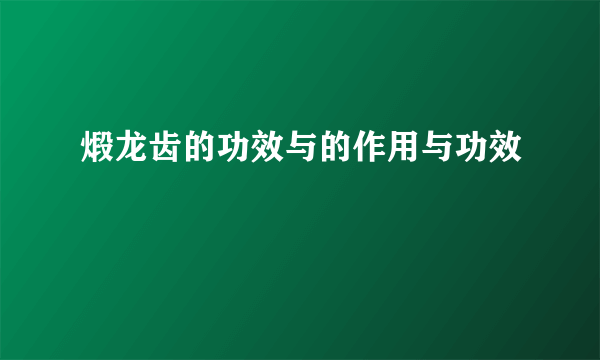 煅龙齿的功效与的作用与功效